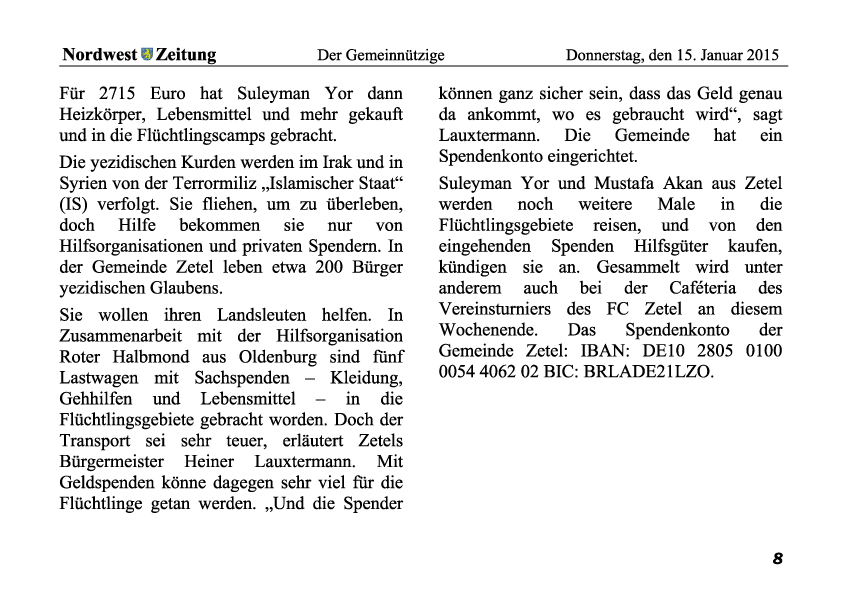 Nordwest Zeitung Der Gemeinnützige Donnerstag, den 15. Januar 2015

Für 2715 Euro hat Suleyman Yor dann Heizkörper, Lebensmittel und mehr gekauft und in die Flüchtlingscamps gebracht.

Die yezidischen Kurden werden im Irak und in Syrien von der Terrormiliz „Islamischer Staat“ (IS) verfolgt. Sie fliehen, um zu überleben, doch Hilfe bekommen sie nur von Hilfsorganisationen und privaten Spendern. In der Gemeinde Zetel leben etwa 200 Bürger yezidischen Glaubens.

Sie wollen ihren Landsleuten helfen. In Zusammenarbeit mit der Hilfsorganisation Roter Halbmond aus Oldenburg sind fünf Lastwagen mit Sachspenden – Kleidung, Gehhilfen und Lebensmittel – in die Flüchtlingsgebiete gebracht worden. Doch der Transport sei sehr teuer, erläutert Zetels Bürgermeister Heiner Lauxtermann. Mit Geldspenden könne dagegen sehr viel für die Flüchtlinge getan werden. „Und die Spender können ganz sicher sein, dass das Geld genau da ankommt, wo es gebraucht wird“, sagt Lauxtermann. Die Gemeinde hat ein Spendenkonto eingerichtet.

Suleyman Yor und Mustafa Akan aus Zetel werden noch weitere Male in die Flüchtlingsgebiete reisen, und von den eingehenden Spenden Hilfsgüter kaufen, kündigen sie an. Gesammelt wird unter anderem auch bei der Caféteria des Vereinsturniers des FC Zetel an diesem Wochenende. Das Spendenkonto der Gemeinde Zetel: IBAN: DE10 2805 0100 0054 4062 02 BIC: BRLADE21LZO.

8